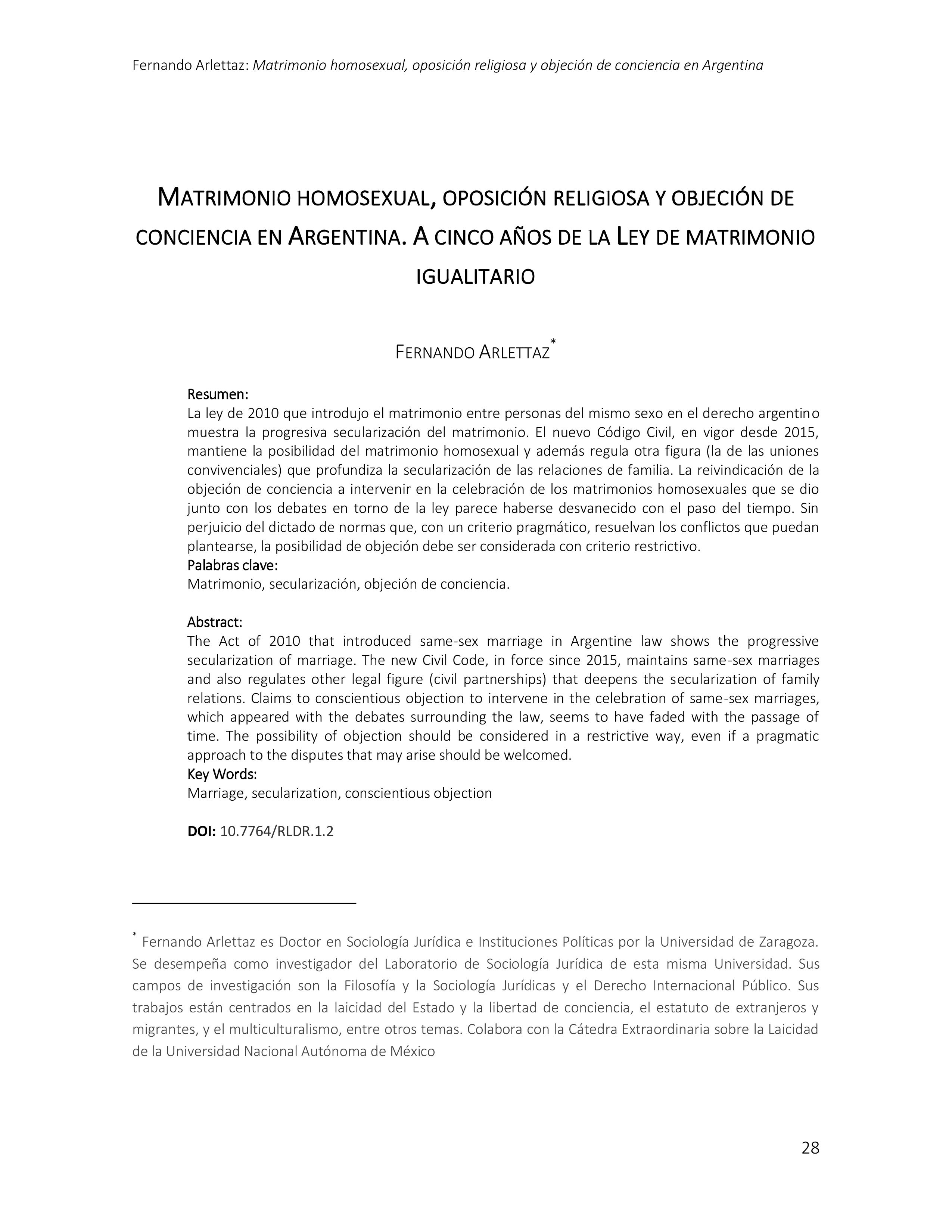 Fernando Arlettaz: Matrimonio homosexual, oposición religiosa y objeción de conciencia en Argentina

MATRIMONIO HOMOSEXUAL, OPOSICIÓN RELIGIOSA Y OBJECIÓN DE CONCIENCIA EN ARGENTINA. A CINCO AÑOS DE LA LEY DE MATRIMONIO IGUALITARIO

FERNANDO ARLETTAZ*

Resumen:
La ley de 2010 que introdujo el matrimonio entre personas del mismo sexo en el derecho argentino muestra la progresiva secularización del matrimonio. El nuevo Código Civil, en vigor desde 2015, mantiene la posibilidad del matrimonio homosexual y además regula otra figura (la de las uniones convivenciales) que profundiza la secularización de las relaciones de familia. La reivindicación de la objeción de conciencia a intervenir en la celebración de los matrimonios homosexuales que se dio junto con los debates en torno de la ley parece haberse desvanecido con el paso del tiempo. Sin perjuicio del dictado de normas que, con un criterio pragmático, resuelvan los conflictos que puedan plantearse, la posibilidad de objeción debe ser considerada con criterio restrictivo.
Palabras clave:
Matrimonio, secularización, objeción de conciencia.

Abstract:
The Act of 2010 that introduced same-sex marriage in Argentine law shows the progressive secularization of marriage. The new Civil Code, in force since 2015, maintains same-sex marriages and also regulates other legal figure (civil partnerships) that deepens the secularization of family relations. Claims to conscientious objection to intervene in the celebration of same-sex marriages, which appeared with the debates surrounding the law, seems to have faded with the passage of time. The possibility of objection should be considered in a restrictive way, even if a pragmatic approach to the disputes that may arise should be welcomed.
Key Words:
Marriage, secularization, conscientious objection

DOI: 10.7764/RLDR.1.2

* Fernando Arlettaz es Doctor en Sociología Jurídica e Instituciones Políticas por la Universidad de Zaragoza. Se desempeña como investigador del Laboratorio de Sociología Jurídica de esta misma Universidad. Sus campos de investigación son la Filosofía y la Sociología Jurídicas y el Derecho Internacional Público. Sus trabajos están centrados en la laicidad del Estado y la libertad de conciencia, el estatuto de extranjeros y migrantes, y el multiculturalismo, entre otros temas. Colabora con la Cátedra Extraordinaria sobre la Laicidad de la Universidad Nacional Autónoma de México

28